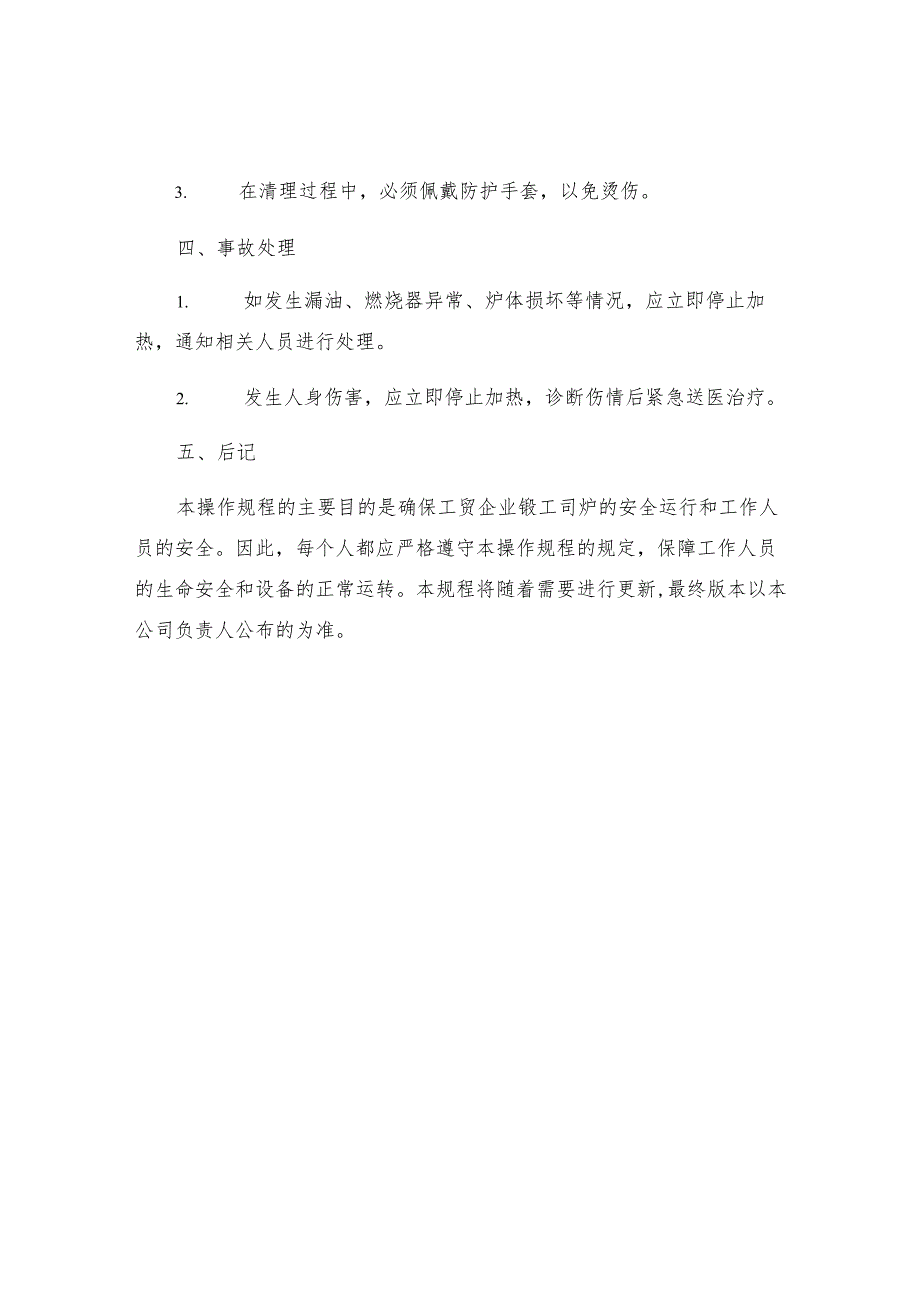 3. 在清理过程中，必须佩戴防护手套，以免烫伤。

四、事故处理

1. 如发生漏油、燃烧器异常、炉体损坏等情况，应立即停止加热，通知相关人员进行处理。

2. 发生人身伤害，应立即停止加热，诊断伤情后紧急送医治疗。

五、后记

本操作规程的主要目的是确保工贸企业锻工司炉的安全运行和工作人员的安全。因此，每个人都应严格遵守本操作规程的规定，保障工作人员的生命安全和设备的正常运转。本规程将随着需要进行更新,最终版本以本公司负责人公布的为准。